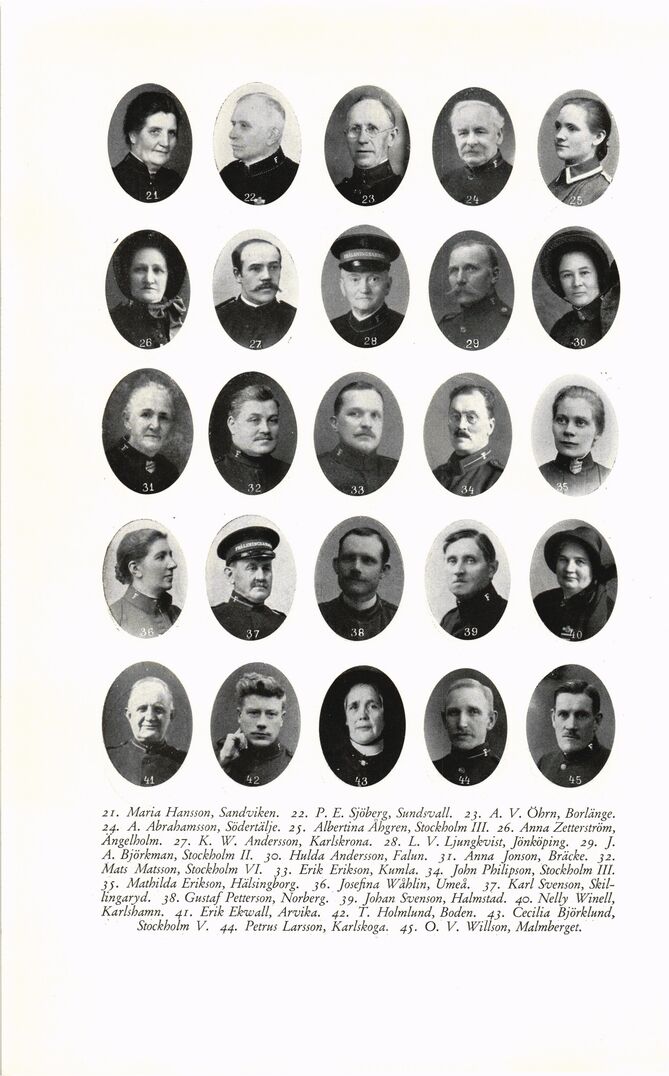 21

22

23

24

25

26

27

28

29

30

31

32

33

34

35

36

37

38

39

40

41

42

43

44

45

21. Maria Hansson, Sandviken. 22. P. E. Sjöberg, Sundsvall. 23. A. V. Öhrn, Borlänge. 24. A. Abrahamsson, Södertälje. 25. Albertina Åhgren, Stockholm III. 26. Anna Zetterström, Ängelholm. 27. K. W. Andersson, Karlskrona. 28. L. V. Ljungkvist, Jönköping. 29. J. A. Björkman, Stockholm II. 30. Hulda Andersson, Falun. 31. Anna Jonson, Bräcke. 32. Mats Matsson, Stockholm VI. 33. Erik Erikson, Kumla. 34. John Philipson, Stockholm III. 35. Mathilda Erikson, Hälsingborg. 36. Josefina Wåhlin, Umeå. 37. Karl Svenson, Skillingaryd. 38. Gustaf Petterson, Norberg. 39. Johan Svenson, Halmstad. 40. Nelly Winell, Karlshamn. 41. Erik Ekwall, Arvika. 42. T. Holmlund, Boden. 43. Cecilia Björklund, Stockholm V. 44. Petrus Larsson, Karlskoga. 45. O. V. Willson, Malmberget.